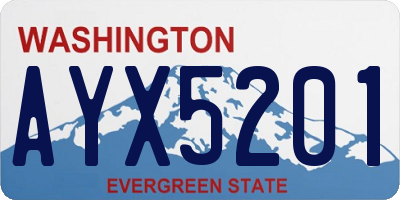 WASHINGTON
AYX5201
EVERGREEN STATE